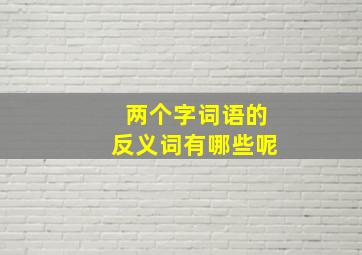 两个字词语的
反义词有哪些呢